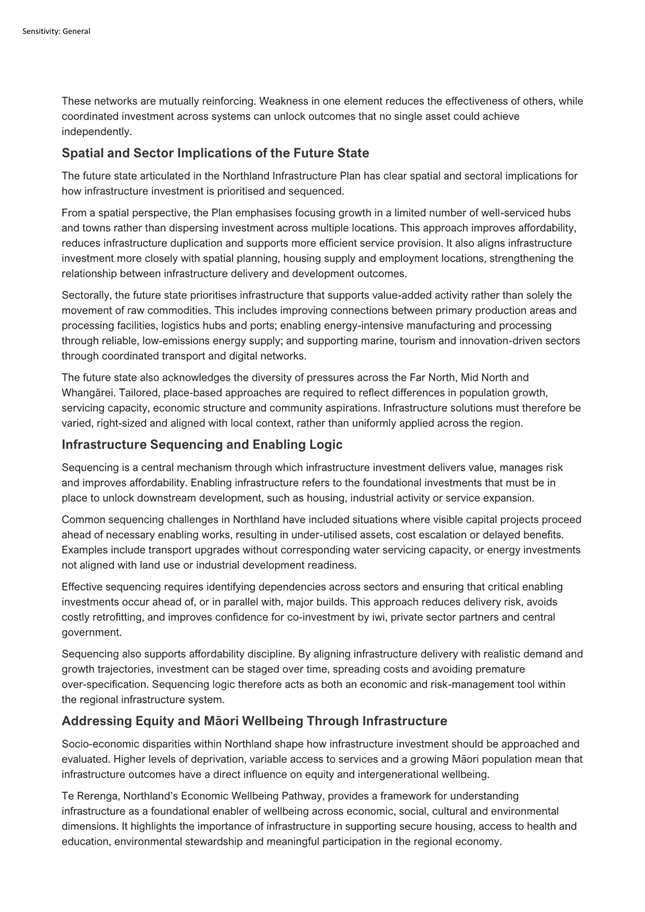 Sensitivity: General

These networks are mutually reinforcing. Weakness in one element reduces the effectiveness of others, while coordinated investment across systems can unlock outcomes that no single asset could achieve independently.

Spatial and Sector Implications of the Future State

The future state articulated in the Northland Infrastructure Plan has clear spatial and sectoral implications for how infrastructure investment is prioritised and sequenced.

From a spatial perspective, the Plan emphasises focusing growth in a limited number of well-serviced hubs and towns rather than dispersing investment across multiple locations. This approach improves affordability, reduces infrastructure duplication and supports more efficient service provision. It also aligns infrastructure investment more closely with spatial planning, housing supply and employment locations, strengthening the relationship between infrastructure delivery and development outcomes.

Sectorally, the future state prioritises infrastructure that supports value-added activity rather than solely the movement of raw commodities. This includes improving connections between primary production areas and processing facilities, logistics hubs and ports; enabling energy-intensive manufacturing and processing through reliable, low-emissions energy supply; and supporting marine, tourism and innovation-driven sectors through coordinated transport and digital networks.

The future state also acknowledges the diversity of pressures across the Far North, Mid North and Whangārei. Tailored, place-based approaches are required to reflect differences in population growth, servicing capacity, economic structure and community aspirations. Infrastructure solutions must therefore be varied, right-sized and aligned with local context, rather than uniformly applied across the region.

Infrastructure Sequencing and Enabling Logic

Sequencing is a central mechanism through which infrastructure investment delivers value, manages risk and improves affordability. Enabling infrastructure refers to the foundational investments that must be in place to unlock downstream development, such as housing, industrial activity or service expansion.

Common sequencing challenges in Northland have included situations where visible capital projects proceed ahead of necessary enabling works, resulting in under-utilised assets, cost escalation or delayed benefits. Examples include transport upgrades without corresponding water servicing capacity, or energy investments not aligned with land use or industrial development readiness.

Effective sequencing requires identifying dependencies across sectors and ensuring that critical enabling investments occur ahead of, or in parallel with, major builds. This approach reduces delivery risk, avoids costly retrofitting, and improves confidence for co-investment by iwi, private sector partners and central government.

Sequencing also supports affordability discipline. By aligning infrastructure delivery with realistic demand and growth trajectories, investment can be staged over time, spreading costs and avoiding premature over-specification. Sequencing logic therefore acts as both an economic and risk-management tool within the regional infrastructure system.

Addressing Equity and Māori Wellbeing Through Infrastructure

Socio-economic disparities within Northland shape how infrastructure investment should be approached and evaluated. Higher levels of deprivation, variable access to services and a growing Māori population mean that infrastructure outcomes have a direct influence on equity and intergenerational wellbeing.

Te Rerenga, Northland's Economic Wellbeing Pathway, provides a framework for understanding infrastructure as a foundational enabler of wellbeing across economic, social, cultural and environmental dimensions. It highlights the importance of infrastructure in supporting secure housing, access to health and education, environmental stewardship and meaningful participation in the regional economy.